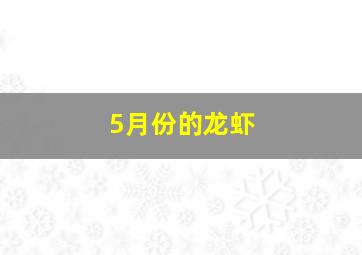 5月份的龙虾